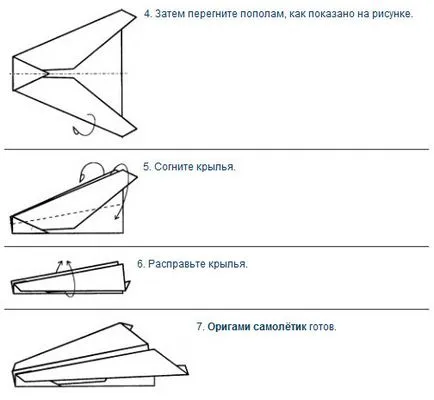 4. Затем перегните пополам, как показано на рисунке.

5. Согните крылья.

6. Расправьте крылья.

7. Оригами самолётик готов.